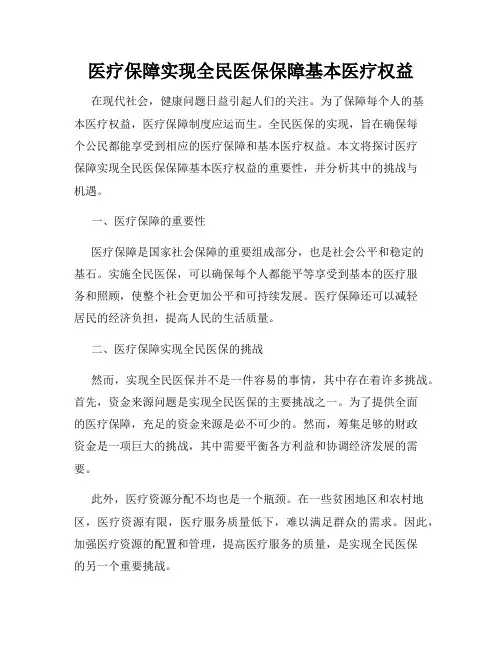 医疗保障实现全民医保保障基本医疗权益

在现代社会，健康问题日益引起人们的关注。为了保障每个人的基本医疗权益，医疗保障制度应运而生。全民医保的实现，旨在确保每个公民都能享受到相应的医疗保障和基本医疗权益。本文将探讨医疗保障实现全民医保保障基本医疗权益的重要性，并分析其中的挑战与机遇。

一、医疗保障的重要性

医疗保障是国家社会保障的重要组成部分，也是社会公平和稳定的基石。实施全民医保，可以确保每个人都能平等享受到基本的医疗服务和照顾，使整个社会更加公平和可持续发展。医疗保障还可以减轻居民的经济负担，提高人民的生活质量。

二、医疗保障实现全民医保的挑战

然而，实现全民医保并不是一件容易的事情，其中存在着许多挑战。首先，资金来源问题是实现全民医保的主要挑战之一。为了提供全面的医疗保障，充足的资金来源是必不可少的。然而，筹集足够的财政资金是一项巨大的挑战，其中需要平衡各方利益和协调经济发展的需要。

此外，医疗资源分配不均也是一个瓶颈。在一些贫困地区和农村地区，医疗资源有限，医疗服务质量低下，难以满足群众的需求。因此，加强医疗资源的配置和管理，提高医疗服务的质量，是实现全民医保的另一个重要挑战。